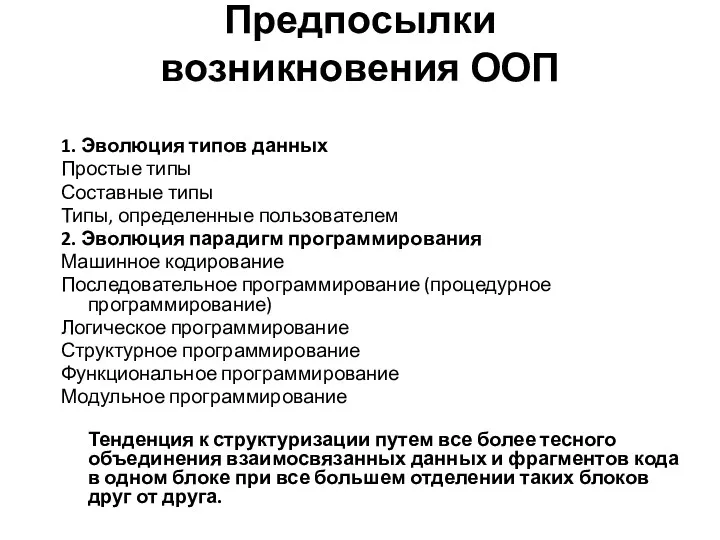 Предпосылки возникновения ООП

1. Эволюция типов данных
Простые типы
Составные типы
Типы, определенные пользователем
2. Эволюция парадигм программирования
Машинное кодирование
Последовательное программирование (процедурное программирование)
Логическое программирование
Структурное программирование
Функциональное программирование
Модульное программирование

Тенденция к структуризации путем все более тесного объединения взаимосвязанных данных и фрагментов кода в одном блоке при все большем отделении таких блоков друг от друга.